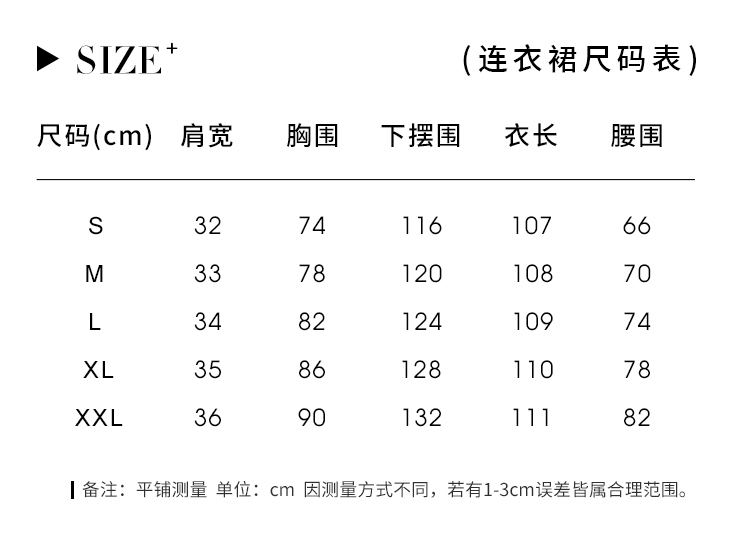 ▶ SIZE$^{+}$

(连衣裙尺码表)

| 尺码(cm) | 肩宽 | 胸围 | 下摆围 | 衣长 | 腰围 |
|---|---|---|---|---|---|
| S | 32 | 74 | 116 | 107 | 66 |
| M | 33 | 78 | 120 | 108 | 70 |
| L | 34 | 82 | 124 | 109 | 74 |
| XL | 35 | 86 | 128 | 110 | 78 |
| XXL | 36 | 90 | 132 | 111 | 82 |

备注:平铺测量 单位:cm 因测量方式不同,若有1-3cm误差皆属合理范围。